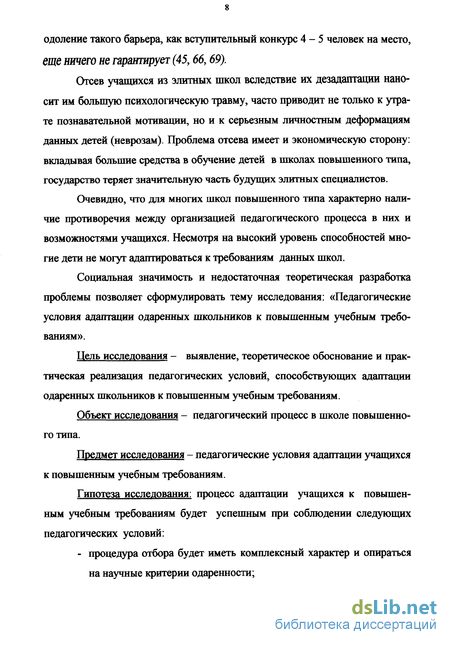 8

одоление такого барьера, как вступительный конкурс 4 – 5 человек на место, еще ничего не гарантирует (45, 66, 69).

Отсев учащихся из элитных школ вследствие их дезадаптации наносит им большую психологическую травму, часто приводит не только к утрате познавательной мотивации, но и к серьезным личностным деформациям данных детей (неврозам). Проблема отсева имеет и экономическую сторону: вкладывая большие средства в обучение детей в школах повышенного типа, государство теряет значительную часть будущих элитных специалистов.

Очевидно, что для многих школ повышенного типа характерно наличие противоречия между организацией педагогического процесса в них и возможностями учащихся. Несмотря на высокий уровень способностей многие дети не могут адаптироваться к требованиям данных школ.

Социальная значимость и недостаточная теоретическая разработка проблемы позволяет сформулировать тему исследования: «Педагогические условия адаптации одаренных школьников к повышенным учебным требованиям».

Цель исследования – выявление, теоретическое обоснование и практическая реализация педагогических условий, способствующих адаптации одаренных школьников к повышенным учебным требованиям.

Объект исследования – педагогический процесс в школе повышенного типа.

Предмет исследования – педагогические условия адаптации учащихся к повышенным учебным требованиям.

Гипотеза исследования: процесс адаптации учащихся к повышенным учебным требованиям будет успешным при соблюдении следующих педагогических условий:

- процедура отбора будет иметь комплексный характер и опираться на научные критерии одаренности;

dsLib.net
библиотека диссертаций